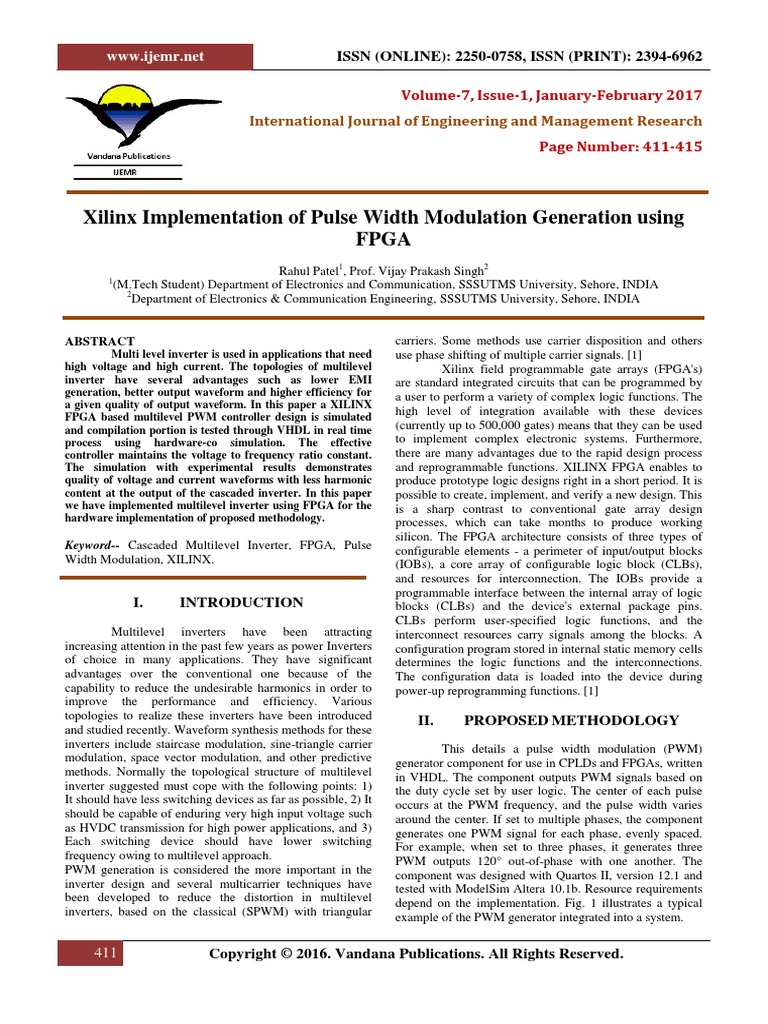 www.ijemr.net

ISSN (ONLINE): 2250-0758, ISSN (PRINT): 2394-6962

Vandana Publications

IJEMR

Volume-7, Issue-1, January-February 2017

International Journal of Engineering and Management Research

Page Number: 411-415

Xilinx Implementation of Pulse Width Modulation Generation using FPGA

Rahul Patel$^1$, Prof. Vijay Prakash Singh$^2$
$^1$(M.Tech Student) Department of Electronics and Communication, SSSUTMS University, Sehore, INDIA
$^2$Department of Electronics & Communication Engineering, SSSUTMS University, Sehore, INDIA

ABSTRACT

Multi level inverter is used in applications that need high voltage and high current. The topologies of multilevel inverter have several advantages such as lower EMI generation, better output waveform and higher efficiency for a given quality of output waveform. In this paper a XILINX FPGA based multilevel PWM controller design is simulated and compilation portion is tested through VHDL in real time process using hardware-co simulation. The effective controller maintains the voltage to frequency ratio constant. The simulation with experimental results demonstrates quality of voltage and current waveforms with less harmonic content at the output of the cascaded inverter. In this paper we have implemented multilevel inverter using FPGA for the hardware implementation of proposed methodology.

Keyword-- Cascaded Multilevel Inverter, FPGA, Pulse Width Modulation, XILINX.

I. INTRODUCTION

Multilevel inverters have been attracting increasing attention in the past few years as power Inverters of choice in many applications. They have significant advantages over the conventional one because of the capability to reduce the undesirable harmonics in order to improve the performance and efficiency. Various topologies to realize these inverters have been introduced and studied recently. Waveform synthesis methods for these inverters include staircase modulation, sine-triangle carrier modulation, space vector modulation, and other predictive methods. Normally the topological structure of multilevel inverter suggested must cope with the following points: 1) It should have less switching devices as far as possible, 2) It should be capable of enduring very high input voltage such as HVDC transmission for high power applications, and 3) Each switching device should have lower switching frequency owing to multilevel approach.
PWM generation is considered the more important in the inverter design and several multicarrier techniques have been developed to reduce the distortion in multilevel inverters, based on the classical (SPWM) with triangular carriers. Some methods use carrier disposition and others use phase shifting of multiple carrier signals. [1]

Xilinx field programmable gate arrays (FPGA's) are standard integrated circuits that can be programmed by a user to perform a variety of complex logic functions. The high level of integration available with these devices (currently up to 500,000 gates) means that they can be used to implement complex electronic systems. Furthermore, there are many advantages due to the rapid design process and reprogrammable functions. XILINX FPGA enables to produce prototype logic designs right in a short period. It is possible to create, implement, and verify a new design. This is a sharp contrast to conventional gate array design processes, which can take months to produce working silicon. The FPGA architecture consists of three types of configurable elements - a perimeter of input/output blocks (IOBs), a core array of configurable logic block (CLBs), and resources for interconnection. The IOBs provide a programmable interface between the internal array of logic blocks (CLBs) and the device's external package pins. CLBs perform user-specified logic functions, and the interconnect resources carry signals among the blocks. A configuration program stored in internal static memory cells determines the logic functions and the interconnections. The configuration data is loaded into the device during power-up reprogramming functions. [1]

II. PROPOSED METHODOLOGY

This details a pulse width modulation (PWM) generator component for use in CPLDs and FPGAs, written in VHDL. The component outputs PWM signals based on the duty cycle set by user logic. The center of each pulse occurs at the PWM frequency, and the pulse width varies around the center. If set to multiple phases, the component generates one PWM signal for each phase, evenly spaced. For example, when set to three phases, it generates three PWM outputs 120° out-of-phase with one another. The component was designed with Quartos II, version 12.1 and tested with ModelSim Altera 10.1b. Resource requirements depend on the implementation. Fig. 1 illustrates a typical example of the PWM generator integrated into a system.

411

Copyright © 2016. Vandana Publications. All Rights Reserved.